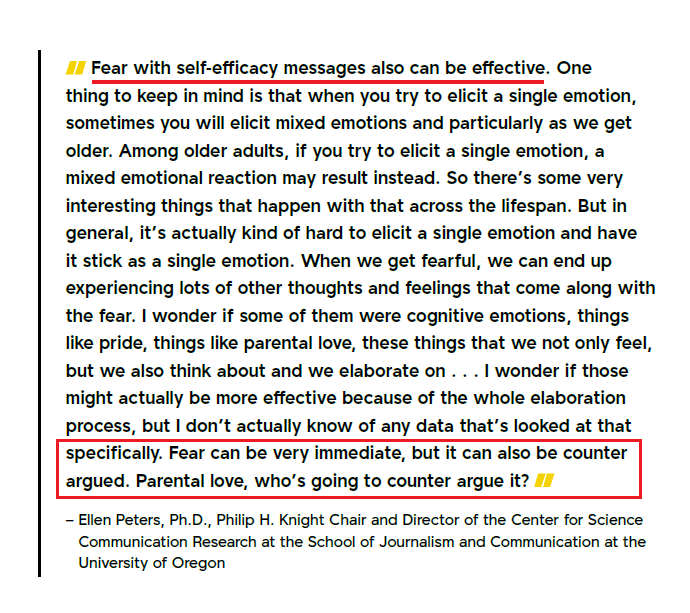 Fear with self-efficacy messages also can be effective. One thing to keep in mind is that when you try to elicit a single emotion, sometimes you will elicit mixed emotions and particularly as we get older. Among older adults, if you try to elicit a single emotion, a mixed emotional reaction may result instead. So there's some very interesting things that happen with that across the lifespan. But in general, it's actually kind of hard to elicit a single emotion and have it stick as a single emotion. When we get fearful, we can end up experiencing lots of other thoughts and feelings that come along with the fear. I wonder if some of them were cognitive emotions, things like pride, things like parental love, these things that we not only feel, but we also think about and we elaborate on . . . I wonder if those might actually be more effective because of the whole elaboration process, but I don't actually know of any data that's looked at that specifically. Fear can be very immediate, but it can also be counter argued. Parental love, who's going to counter argue it?

– Ellen Peters, Ph.D., Philip H. Knight Chair and Director of the Center for Science Communication Research at the School of Journalism and Communication at the University of Oregon